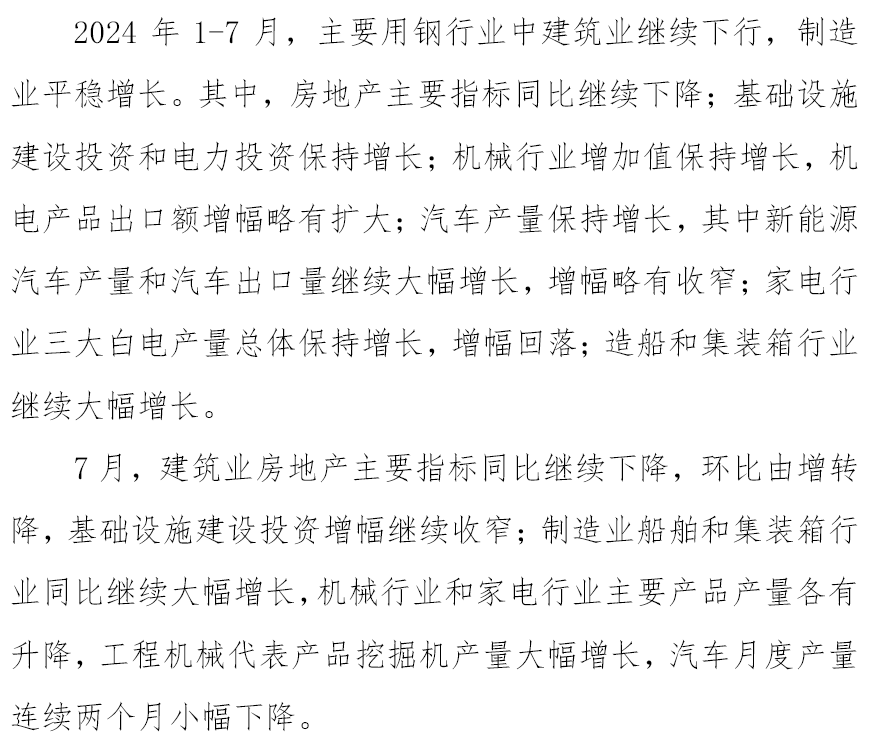 2024 年 1-7 月，主要用钢行业中建筑业继续下行，制造业平稳增长。其中，房地产主要指标同比继续下降；基础设施建设投资和电力投资保持增长；机械行业增加值保持增长，机电产品出口额增幅略有扩大；汽车产量保持增长，其中新能源汽车产量和汽车出口量继续大幅增长，增幅略有收窄；家电行业三大白电产量总体保持增长，增幅回落；造船和集装箱行业继续大幅增长。

7 月，建筑业房地产主要指标同比继续下降，环比由增转降，基础设施建设投资增幅继续收窄；制造业船舶和集装箱行业同比继续大幅增长，机械行业和家电行业主要产品产量各有升降，工程机械代表产品挖掘机产量大幅增长，汽车月度产量连续两个月小幅下降。